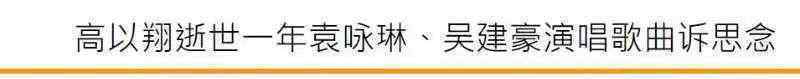 高以翔逝世一年袁咏琳、吴建豪演唱歌曲诉思念